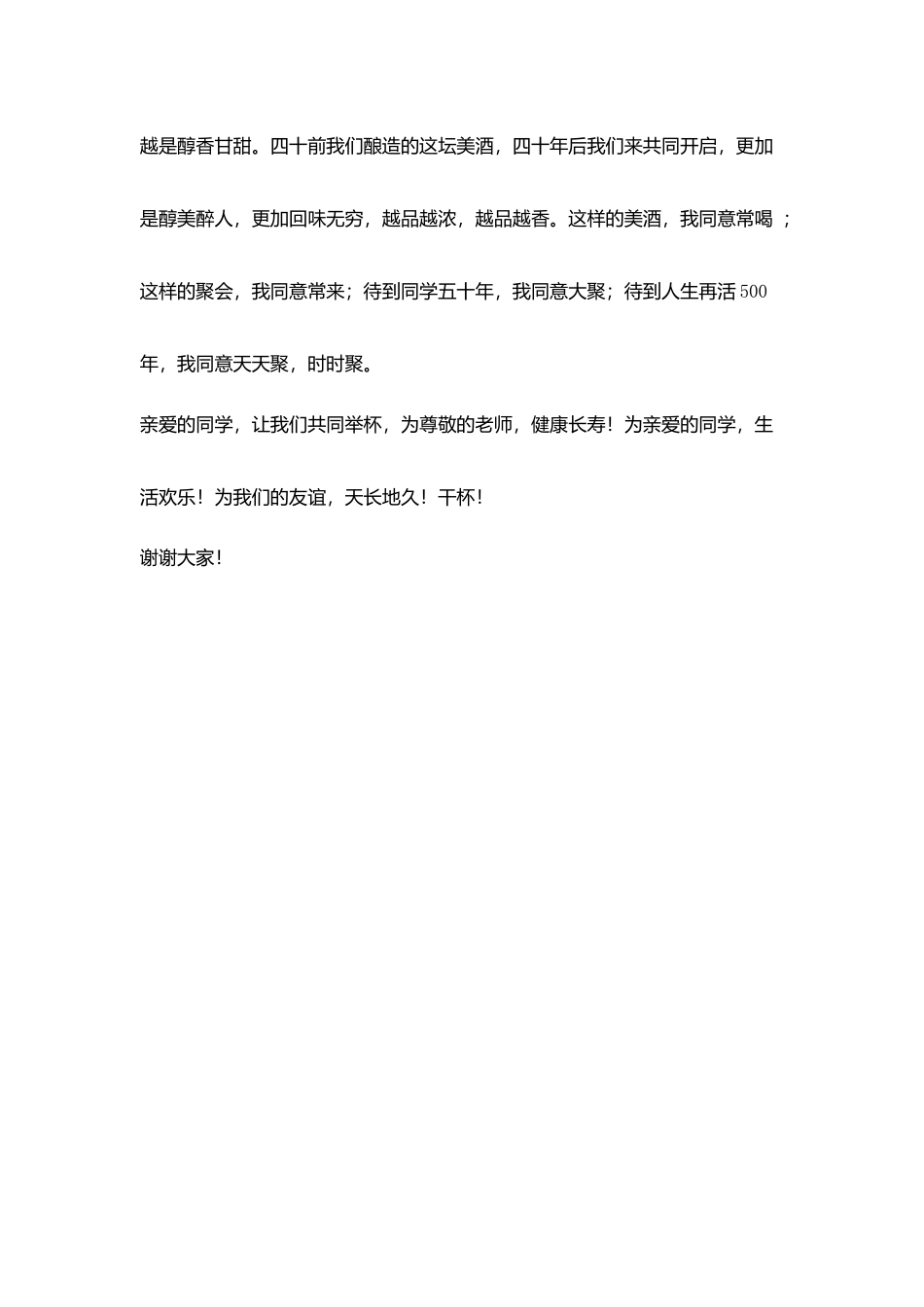 越是醇香甘甜。四十前我们酿造的这坛美酒，四十年后我们来共同开启，更加是醇美醉人，更加回味无穷，越品越浓，越品越香。这样的美酒，我同意常喝；这样的聚会，我同意常来；待到同学五十年，我同意大聚；待到人生再活500年，我同意天天聚，时时聚。

亲爱的同学，让我们共同举杯，为尊敬的老师，健康长寿！为亲爱的同学，生活欢乐！为我们的友谊，天长地久！干杯！

谢谢大家！